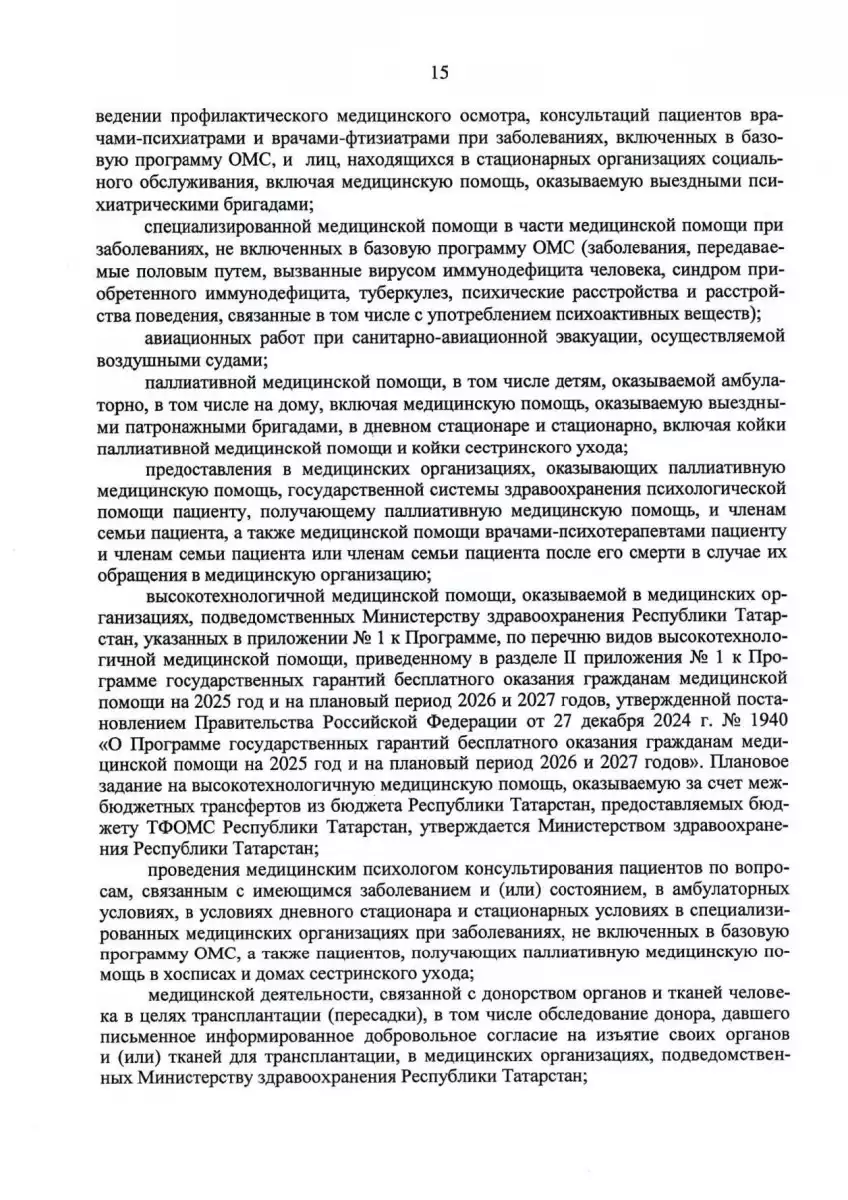 15

ведении профилактического медицинского осмотра, консультаций пациентов врачами-психиатрами и врачами-фтизиатрами при заболеваниях, включенных в базовую программу ОМС, и лиц, находящихся в стационарных организациях социального обслуживания, включая медицинскую помощь, оказываемую выездными психиатрическими бригадами;

специализированной медицинской помощи в части медицинской помощи при заболеваниях, не включенных в базовую программу ОМС (заболевания, передаваемые половым путем, вызванные вирусом иммунодефицита человека, синдром приобретенного иммунодефицита, туберкулез, психические расстройства и расстройства поведения, связанные в том числе с употреблением психоактивных веществ);

авиационных работ при санитарно-авиационной эвакуации, осуществляемой воздушными судами;

паллиативной медицинской помощи, в том числе детям, оказываемой амбулаторно, в том числе на дому, включая медицинскую помощь, оказываемую выездными патронажными бригадами, в дневном стационаре и стационарно, включая койки паллиативной медицинской помощи и койки сестринского ухода;

предоставления в медицинских организациях, оказывающих паллиативную медицинскую помощь, государственной системы здравоохранения психологической помощи пациенту, получающему паллиативную медицинскую помощь, и членам семьи пациента, а также медицинской помощи врачами-психотерапевтами пациенту и членам семьи пациента или членам семьи пациента после его смерти в случае их обращения в медицинскую организацию;

высокотехнологичной медицинской помощи, оказываемой в медицинских организациях, подведомственных Министерству здравоохранения Республики Татарстан, указанных в приложении № 1 к Программе, по перечню видов высокотехнологичной медицинской помощи, приведенному в разделе II приложения № 1 к Программе государственных гарантий бесплатного оказания гражданам медицинской помощи на 2025 год и на плановый период 2026 и 2027 годов, утвержденной постановлением Правительства Российской Федерации от 27 декабря 2024 г. № 1940 «О Программе государственных гарантий бесплатного оказания гражданам медицинской помощи на 2025 год и на плановый период 2026 и 2027 годов». Плановое задание на высокотехнологичную медицинскую помощь, оказываемую за счет межбюджетных трансфертов из бюджета Республики Татарстан, предоставляемых бюджету ТФОМС Республики Татарстан, утверждается Министерством здравоохранения Республики Татарстан;

проведения медицинским психологом консультирования пациентов по вопросам, связанным с имеющимся заболеванием и (или) состоянием, в амбулаторных условиях, в условиях дневного стационара и стационарных условиях в специализированных медицинских организациях при заболеваниях, не включенных в базовую программу ОМС, а также пациентов, получающих паллиативную медицинскую помощь в хосписах и домах сестринского ухода;

медицинской деятельности, связанной с донорством органов и тканей человека в целях трансплантации (пересадки), в том числе обследование донора, давшего письменное информированное добровольное согласие на изъятие своих органов и (или) тканей для трансплантации, в медицинских организациях, подведомственных Министерству здравоохранения Республики Татарстан;